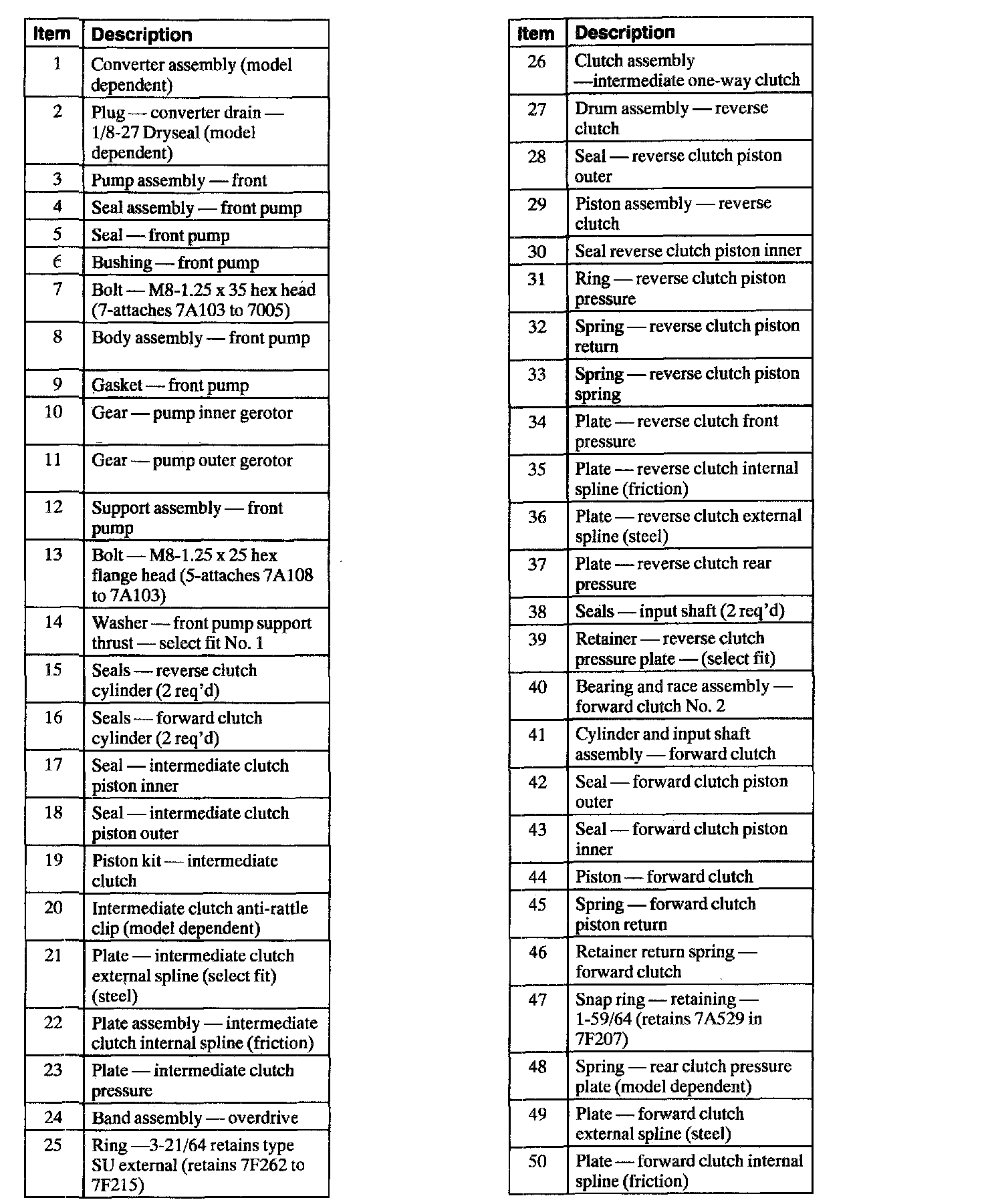 | Item | Description |
|---|---|
| 1 | Converter assembly (model dependent) |
| 2 | Plug — converter drain — 1/8-27 Dryseal (model dependent) |
| 3 | Pump assembly — front |
| 4 | Seal assembly — front pump |
| 5 | Seal — front pump |
| 6 | Bushing — front pump |
| 7 | Bolt — M8-1.25 x 35 hex head (7-attaches 7A103 to 7005) |
| 8 | Body assembly — front pump |
| 9 | Gasket — front pump |
| 10 | Gear — pump inner gerotor |
| 11 | Gear — pump outer gerotor |
| 12 | Support assembly — front pump |
| 13 | Bolt — M8-1.25 x 25 hex flange head (5-attaches 7A108 to 7A103) |
| 14 | Washer — front pump support thrust — select fit No. 1 |
| 15 | Seals — reverse clutch cylinder (2 req'd) |
| 16 | Seals — forward clutch cylinder (2 req'd) |
| 17 | Seal — intermediate clutch piston inner |
| 18 | Seal — intermediate clutch piston outer |
| 19 | Piston kit — intermediate clutch |
| 20 | Intermediate clutch anti-rattle clip (model dependent) |
| 21 | Plate — intermediate clutch external spline (select fit) (steel) |
| 22 | Plate assembly — intermediate clutch internal spline (friction) |
| 23 | Plate — intermediate clutch pressure |
| 24 | Band assembly — overdrive |
| 25 | Ring —3-21/64 retains type SU external (retains 7F262 to 7F215) |

| Item | Description |
|---|---|
| 26 | Clutch assembly —intermediate one-way clutch |
| 27 | Drum assembly — reverse clutch |
| 28 | Seal — reverse clutch piston outer |
| 29 | Piston assembly — reverse clutch |
| 30 | Seal reverse clutch piston inner |
| 31 | Ring — reverse clutch piston pressure |
| 32 | Spring — reverse clutch piston return |
| 33 | Spring — reverse clutch piston spring |
| 34 | Plate — reverse clutch front pressure |
| 35 | Plate — reverse clutch internal spline (friction) |
| 36 | Plate — reverse clutch external spline (steel) |
| 37 | Plate — reverse clutch rear pressure |
| 38 | Seals — input shaft (2 req'd) |
| 39 | Retainer — reverse clutch pressure plate — (select fit) |
| 40 | Bearing and race assembly — forward clutch No. 2 |
| 41 | Cylinder and input shaft assembly — forward clutch |
| 42 | Seal — forward clutch piston outer |
| 43 | Seal — forward clutch piston inner |
| 44 | Piston — forward clutch |
| 45 | Spring — forward clutch piston return |
| 46 | Retainer return spring — forward clutch |
| 47 | Snap ring — retaining — 1-59/64 (retains 7A529 in 7F207) |
| 48 | Spring — rear clutch pressure plate (model dependent) |
| 49 | Plate — forward clutch external spline (steel) |
| 50 | Plate — forward clutch internal spline (friction) |